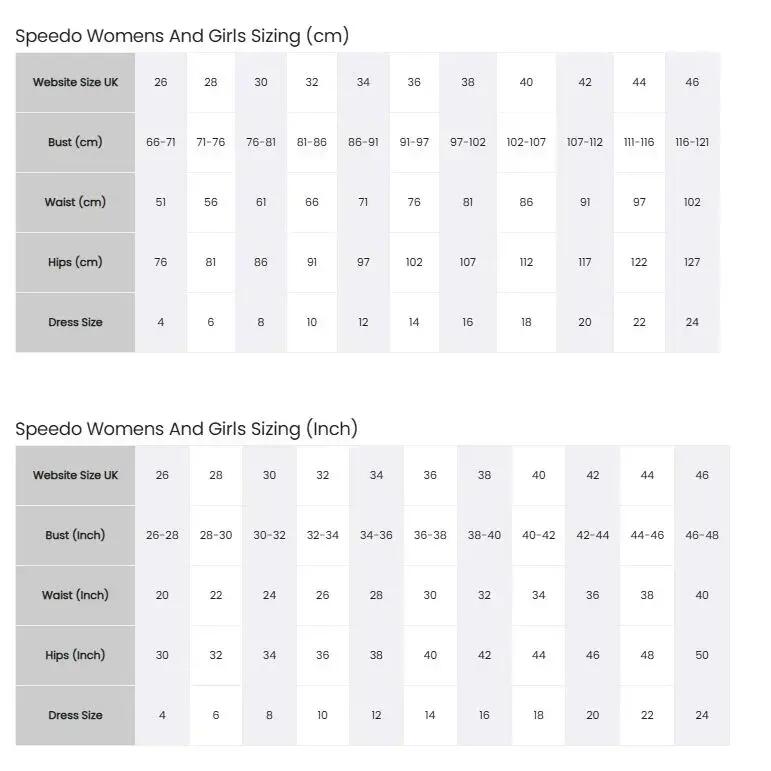 Speedo Womens And Girls Sizing (cm)

| Website Size UK | 26 | 28 | 30 | 32 | 34 | 36 | 38 | 40 | 42 | 44 | 46 |
|---|---|---|---|---|---|---|---|---|---|---|---|
| Bust (cm) | 66-71 | 71-76 | 76-81 | 81-86 | 86-91 | 91-97 | 97-102 | 102-107 | 107-112 | 111-116 | 116-121 |
| Waist (cm) | 51 | 56 | 61 | 66 | 71 | 76 | 81 | 86 | 91 | 97 | 102 |
| Hips (cm) | 76 | 81 | 86 | 91 | 97 | 102 | 107 | 112 | 117 | 122 | 127 |
| Dress Size | 4 | 6 | 8 | 10 | 12 | 14 | 16 | 18 | 20 | 22 | 24 |

Speedo Womens And Girls Sizing (Inch)

| Website Size UK | 26 | 28 | 30 | 32 | 34 | 36 | 38 | 40 | 42 | 44 | 46 |
|---|---|---|---|---|---|---|---|---|---|---|---|
| Bust (Inch) | 26-28 | 28-30 | 30-32 | 32-34 | 34-36 | 36-38 | 38-40 | 40-42 | 42-44 | 44-46 | 46-48 |
| Waist (Inch) | 20 | 22 | 24 | 26 | 28 | 30 | 32 | 34 | 36 | 38 | 40 |
| Hips (Inch) | 30 | 32 | 34 | 36 | 38 | 40 | 42 | 44 | 46 | 48 | 50 |
| Dress Size | 4 | 6 | 8 | 10 | 12 | 14 | 16 | 18 | 20 | 22 | 24 |